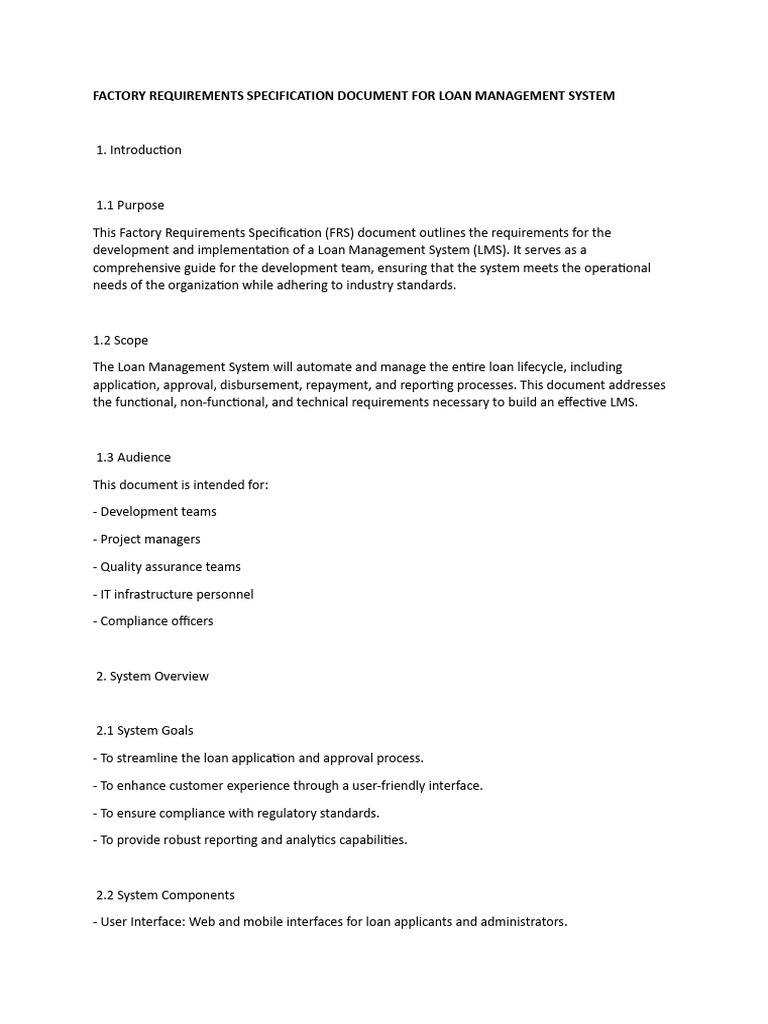 FACTORY REQUIREMENTS SPECIFICATION DOCUMENT FOR LOAN MANAGEMENT SYSTEM

1. Introduction

1.1 Purpose

This Factory Requirements Specification (FRS) document outlines the requirements for the development and implementation of a Loan Management System (LMS). It serves as a comprehensive guide for the development team, ensuring that the system meets the operational needs of the organization while adhering to industry standards.

1.2 Scope

The Loan Management System will automate and manage the entire loan lifecycle, including application, approval, disbursement, repayment, and reporting processes. This document addresses the functional, non-functional, and technical requirements necessary to build an effective LMS.

1.3 Audience

This document is intended for:

- Development teams

- Project managers

- Quality assurance teams

- IT infrastructure personnel

- Compliance officers

2. System Overview

2.1 System Goals

- To streamline the loan application and approval process.

- To enhance customer experience through a user-friendly interface.

- To ensure compliance with regulatory standards.

- To provide robust reporting and analytics capabilities.

2.2 System Components

- User Interface: Web and mobile interfaces for loan applicants and administrators.